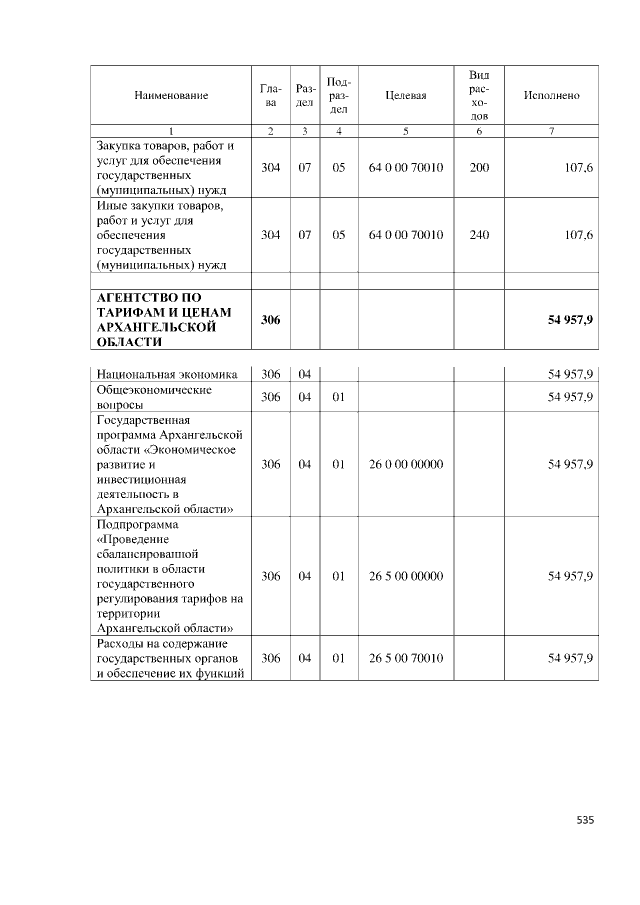 | Наименование | Глава | Раздел | Подраздел | Целевая | Вид расходов | Исполнено |
|---|---|---|---|---|---|---|
| 1 | 2 | 3 | 4 | 5 | 6 | 7 |
| Закупка товаров, работ и услуг для обеспечения государственных (муниципальных) нужд | 304 | 07 | 05 | 64 0 00 70010 | 200 | 107,6 |
| Иные закупки товаров, работ и услуг для обеспечения государственных (муниципальных) нужд | 304 | 07 | 05 | 64 0 00 70010 | 240 | 107,6 |
| | | | | | | |
| АГЕНТСТВО ПО ТАРИФАМ И ЦЕНАМ АРХАНГЕЛЬСКОЙ ОБЛАСТИ | 306 | | | | | 54 957,9 |
| Национальная экономика | 306 | 04 | | | | 54 957,9 |
| Общеэкономические вопросы | 306 | 04 | 01 | | | 54 957,9 |
| Государственная программа Архангельской области «Экономическое развитие и инвестиционная деятельность в Архангельской области» | 306 | 04 | 01 | 26 0 00 00000 | | 54 957,9 |
| Подпрограмма «Проведение сбалансированной политики в области государственного регулирования тарифов на территории Архангельской области» | 306 | 04 | 01 | 26 5 00 00000 | | 54 957,9 |
| Расходы на содержание государственных органов и обеспечение их функций | 306 | 04 | 01 | 26 5 00 70010 | | 54 957,9 |

535